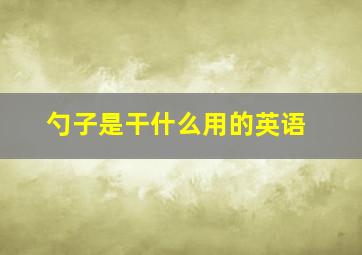 勺子是干什么用的英语